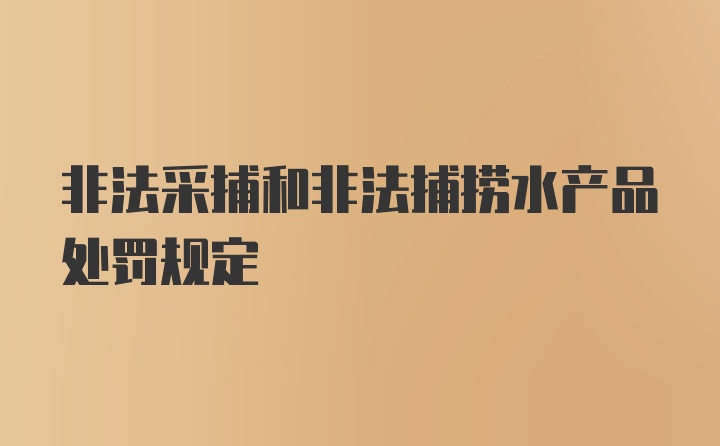 非法采捕和非法捕捞水产品处罚规定